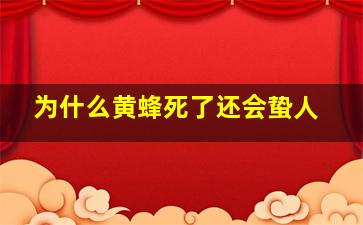 为什么黄蜂死了还会蛰人